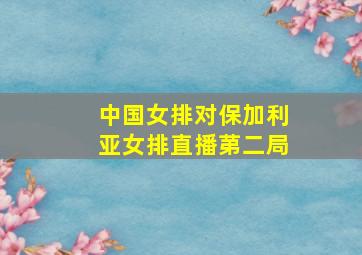 中国女排对保加利亚女排直播第二局